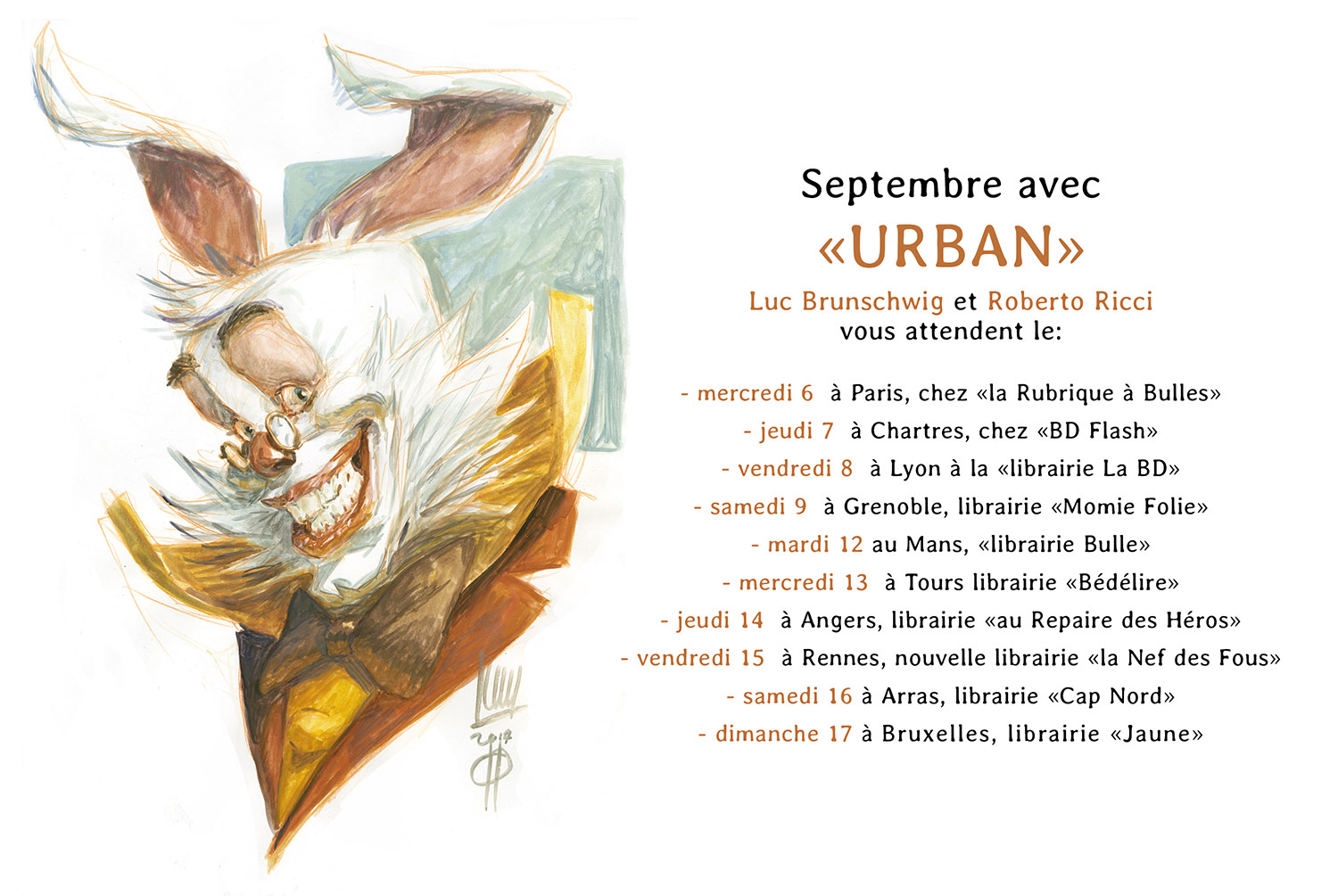 Septembre avec

«URBAN»

Luc Brunschwig et Roberto Ricci
vous attendent le:

- mercredi 6 à Paris, chez «la Rubrique à Bulles»
- jeudi 7 à Chartres, chez «BD Flash»
- vendredi 8 à Lyon à la «librairie La BD»
- samedi 9 à Grenoble, librairie «Momie Folie»
- mardi 12 au Mans, «librairie Bulle»
- mercredi 13 à Tours librairie «Bédélire»
- jeudi 14 à Angers, librairie «au Repaire des Héros»
- vendredi 15 à Rennes, nouvelle librairie «la Nef des Fous»
- samedi 16 à Arras, librairie «Cap Nord»
- dimanche 17 à Bruxelles, librairie «Jaune»